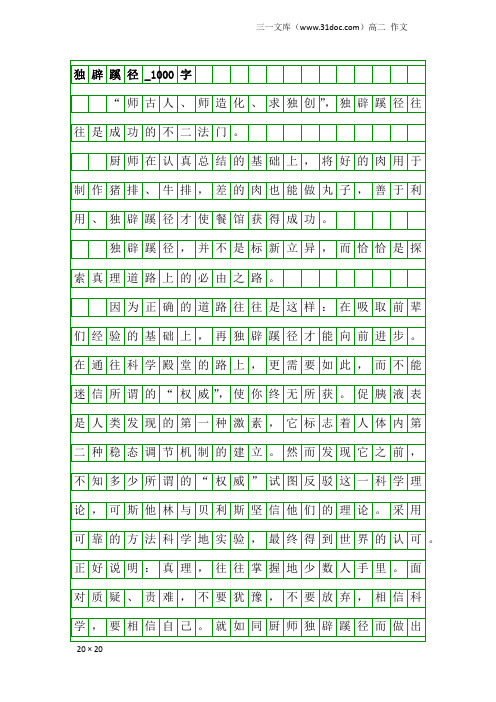 三一文库（www.31doc.com）高二 作文

独辟蹊径_1000字

“师古人、师造化、求独创”，独辟蹊径往往是成功的不二法门。

厨师在认真总结的基础上，将好的肉用于制作猪排、牛排，差的肉也能做丸子，善于利用、独辟蹊径才使餐馆获得成功。

独辟蹊径，并不是标新立异，而恰恰是探索真理道路上的必由之路。

因为正确的道路往往是这样：在吸取前辈们经验的基础上，再独辟蹊径才能向前进步。在通往科学殿堂的路上，更需要如此，而不能迷信所谓的“权威”，使你终无所获。促胰液表是人类发现的第一种激素，它标志着人体内第二种稳态调节机制的建立。然而发现它之前，不知多少所谓的“权威”试图反驳这一科学理论，可斯他林与贝利斯坚信他们的理论。采用可靠的方法科学地实验，最终得到世界的认可。正好说明：真理，往往掌握地少数人手里。面对质疑、责难，不要犹豫，不要放弃，相信科学，要相信自己。就如同厨师独辟蹊径而做出

20×20